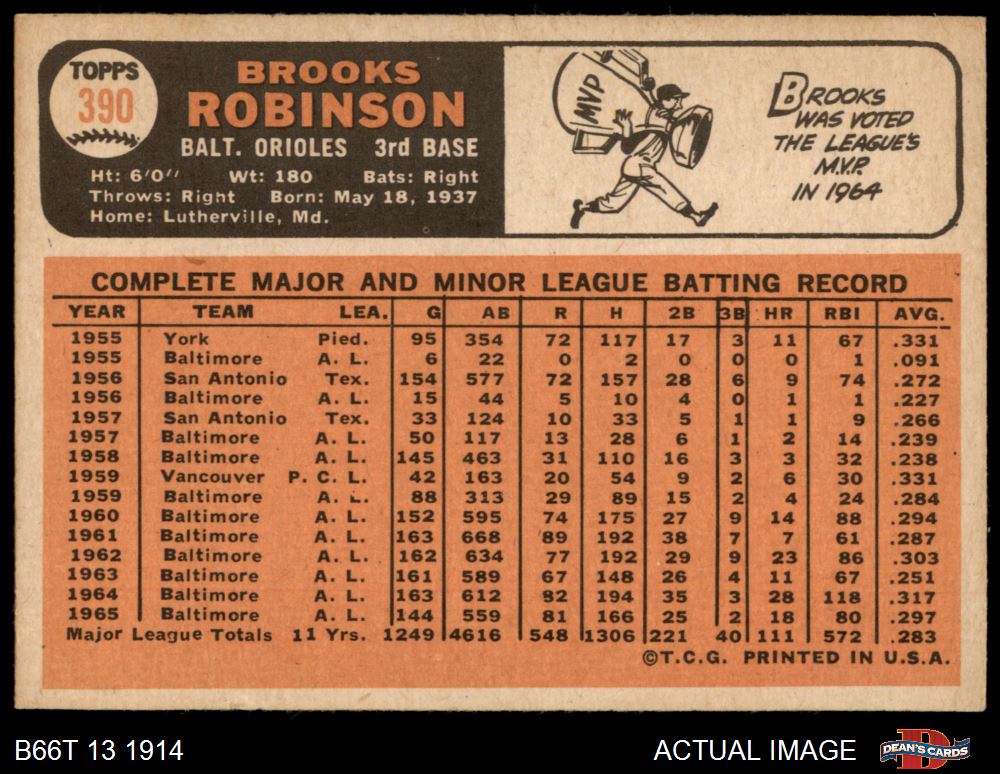 TOPPS
390

BROOKS
ROBINSON

BALT. ORIOLES 3rd BASE

Ht: 6'0" Wt: 180 Bats: Right
Throws: Right Born: May 18, 1937
Home: Lutherville, Md.

MVP

BROOKS WAS VOTED THE LEAGUE'S M.V.P. IN 1964

COMPLETE MAJOR AND MINOR LEAGUE BATTING RECORD

| YEAR | TEAM | LEA. | G | AB | R | H | 2B | 3B | HR | RBI | AVG. |
|---|---|---|---|---|---|---|---|---|---|---|---|
| 1955 | York | Pied. | 95 | 354 | 72 | 117 | 17 | 3 | 11 | 67 | .331 |
| 1955 | Baltimore | A. L. | 6 | 22 | 0 | 2 | 0 | 0 | 0 | 1 | .091 |
| 1956 | San Antonio | Tex. | 154 | 577 | 72 | 157 | 28 | 6 | 9 | 74 | .272 |
| 1956 | Baltimore | A. L. | 15 | 44 | 5 | 10 | 4 | 0 | 1 | 1 | .227 |
| 1957 | San Antonio | Tex. | 33 | 124 | 10 | 33 | 5 | 1 | 1 | 9 | .266 |
| 1957 | Baltimore | A. L. | 50 | 117 | 13 | 28 | 6 | 1 | 2 | 14 | .239 |
| 1958 | Baltimore | A. L. | 145 | 463 | 31 | 110 | 16 | 3 | 3 | 32 | .238 |
| 1959 | Vancouver | P. C. L. | 42 | 163 | 20 | 54 | 9 | 2 | 6 | 30 | .331 |
| 1959 | Baltimore | A. L. | 88 | 313 | 29 | 89 | 15 | 2 | 4 | 24 | .284 |
| 1960 | Baltimore | A. L. | 152 | 595 | 74 | 175 | 27 | 9 | 14 | 88 | .294 |
| 1961 | Baltimore | A. L. | 163 | 668 | 89 | 192 | 38 | 7 | 7 | 61 | .287 |
| 1962 | Baltimore | A. L. | 162 | 634 | 77 | 192 | 29 | 9 | 23 | 86 | .303 |
| 1963 | Baltimore | A. L. | 161 | 589 | 67 | 148 | 26 | 4 | 11 | 67 | .251 |
| 1964 | Baltimore | A. L. | 163 | 612 | 82 | 194 | 35 | 3 | 28 | 118 | .317 |
| 1965 | Baltimore | A. L. | 144 | 559 | 81 | 166 | 25 | 2 | 18 | 80 | .297 |
| Major League Totals | | 11 Yrs. | 1249 | 4616 | 548 | 1306 | 221 | 40 | 111 | 572 | .283 |

©T.C.G. PRINTED IN U.S.A.

B66T 13 1914

ACTUAL IMAGE

DEAN'S CARDS